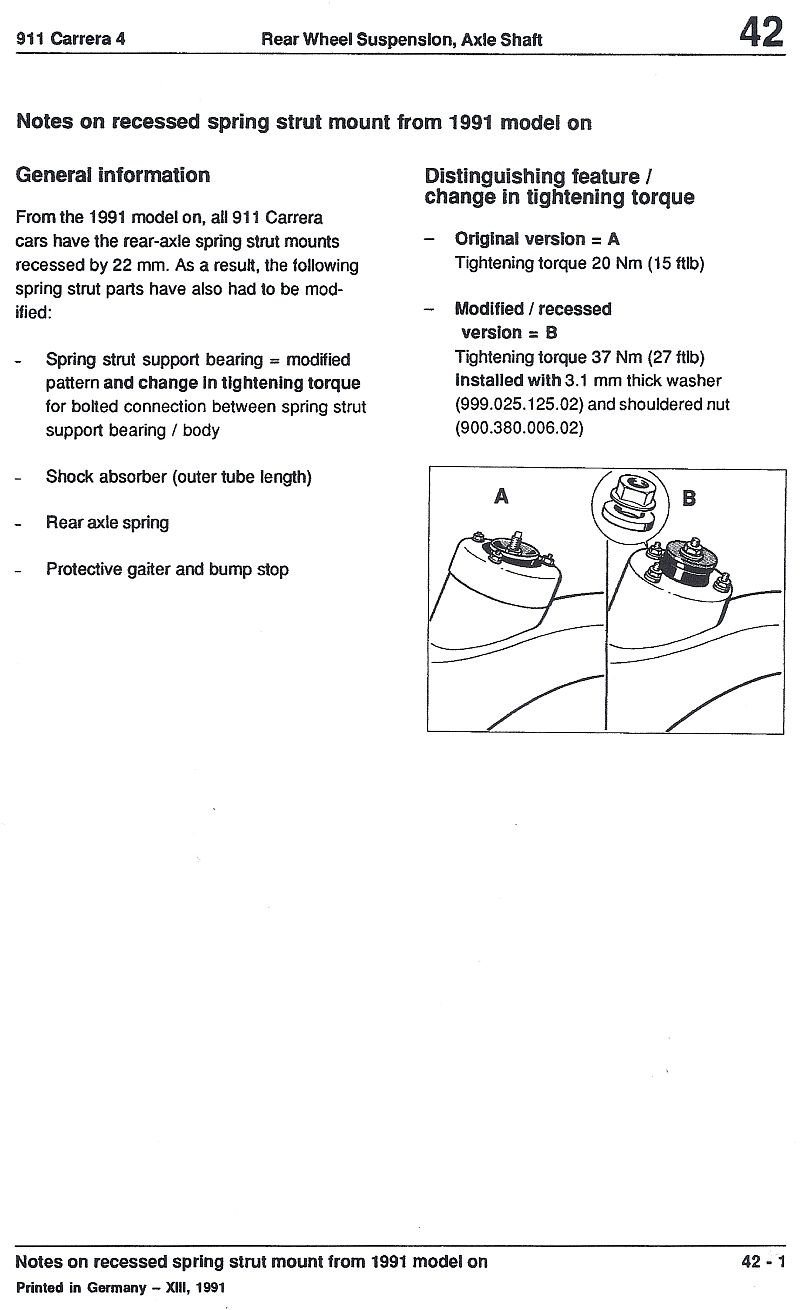 911 Carrera 4

Rear Wheel Suspension, Axle Shaft

42

Notes on recessed spring strut mount from 1991 model on

General information

From the 1991 model on, all 911 Carrera cars have the rear-axle spring strut mounts recessed by 22 mm. As a result, the following spring strut parts have also had to be modified:

- Spring strut support bearing = modified pattern and change in tightening torque for bolted connection between spring strut support bearing / body

- Shock absorber (outer tube length)

- Rear axle spring

- Protective gaiter and bump stop

Distinguishing feature / change in tightening torque

– Original version = A
Tightening torque 20 Nm (15 ftlb)

– Modified / recessed version = B
Tightening torque 37 Nm (27 ftlb)
Installed with 3.1 mm thick washer (999.025.125.02) and shouldered nut (900.380.006.02)

A

B

Notes on recessed spring strut mount from 1991 model on

42 - 1

Printed in Germany – XIII, 1991